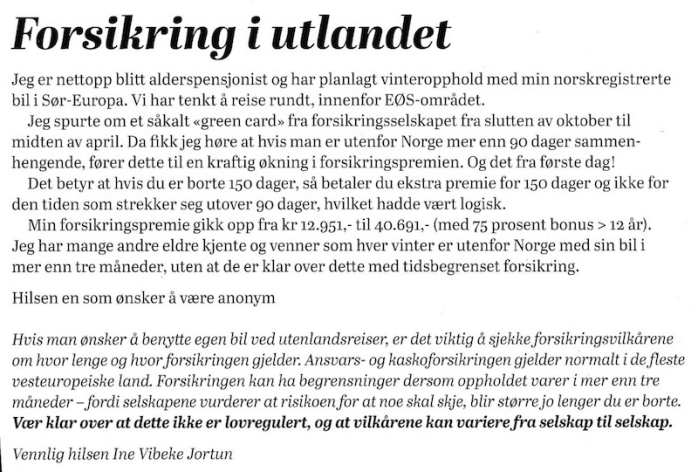 Forsikring i utlandet

Jeg er nettopp blitt alderspensjonist og har planlagt vinteropphold med min norskregistrerte bil i Sør-Europa. Vi har tenkt å reise rundt, innenfor EØS-området.

Jeg spurte om et såkalt «green card» fra forsikringsselskapet fra slutten av oktober til midten av april. Da fikk jeg høre at hvis man er utenfor Norge mer enn 90 dager sammenhengende, fører dette til en kraftig økning i forsikringspremien. Og det fra første dag!

Det betyr at hvis du er borte 150 dager, så betaler du ekstra premie for 150 dager og ikke for den tiden som strekker seg utover 90 dager, hvilket hadde vært logisk.

Min forsikringspremie gikk opp fra kr 12.951,- til 40.691,- (med 75 prosent bonus > 12 år). Jeg har mange andre eldre kjente og venner som hver vinter er utenfor Norge med sin bil i mer enn tre måneder, uten at de er klar over dette med tidsbegrenset forsikring.

Hilsen en som ønsker å være anonym

Hvis man ønsker å benytte egen bil ved utenlandsreiser, er det viktig å sjekke forsikringsvilkårene om hvor lenge og hvor forsikringen gjelder. Ansvars- og kaskoforsikringen gjelder normalt i de fleste vesteuropeiske land. Forsikringen kan ha begrensninger dersom oppholdet varer i mer enn tre måneder – fordi selskapene vurderer at risikoen for at noe skal skje, blir større jo lenger du er borte. Vær klar over at dette ikke er lovregulert, og at vilkårene kan variere fra selskap til selskap.

Vennlig hilsen Ine Vibeke Jortun